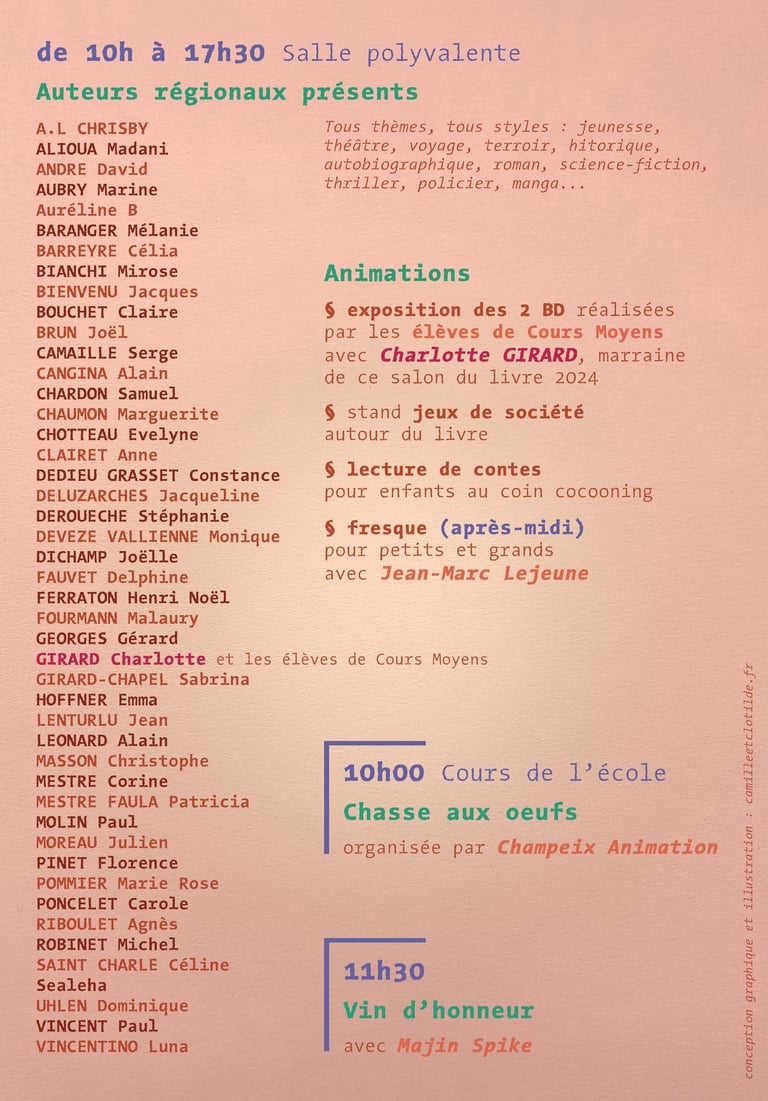 de 10h à 17h30 Salle polyvalente

Auteurs régionaux présents

A.L CHRISBY
ALIOUA Madani
ANDRE David
AUBRY Marine
Auréline B
BARANGER Mélanie
BARREYRE Célia
BIANCHI Mirose
BIENVENU Jacques
BOUCHET Claire
BRUN Joël
CAMAILLE Serge
CANGINA Alain
CHARDON Samuel
CHAUMON Marguerite
CHOTTEAU Evelyne
CLAIRET Anne
DEDIEU GRASSET Constance
DELUZARCHES Jacqueline
DEROUECHE Stéphanie
DEVEZE VALLIENNE Monique
DICHAMP Joëlle
FAUVET Delphine
FERRATON Henri Noël
FOURMANN Malaury
GEORGES Gérard
GIRARD Charlotte et les élèves de Cours Moyens
GIRARD-CHAPEL Sabrina
HOFFNER Emma
LENTURLU Jean
LEONARD Alain
MASSON Christophe
MESTRE Corine
MESTRE FAULA Patricia
MOLIN Paul
MOREAU Julien
PINET Florence
POMMIER Marie Rose
PONCELET Carole
RIBOULET Agnès
ROBINET Michel
SAINT CHARLE Céline
Sealeha
UHLEN Dominique
VINCENT Paul
VINCENTINO Luna

Tous thèmes, tous styles : jeunesse, théâtre, voyage, terroir, hitorique, autobiographique, roman, science-fiction, thriller, policier, manga...

Animations

§ exposition des 2 BD réalisées par les élèves de Cours Moyens avec Charlotte GIRARD, marraine de ce salon du livre 2024

§ stand jeux de société autour du livre

§ lecture de contes pour enfants au coin cocooning

§ fresque (après-midi) pour petits et grands avec Jean-Marc Lejeune

10h00 Cours de l'école
Chasse aux oeufs
organisée par Champeix Animation

11h30
Vin d'honneur
avec Majin Spike

conception graphique et illustration : camilleetclotilde.fr